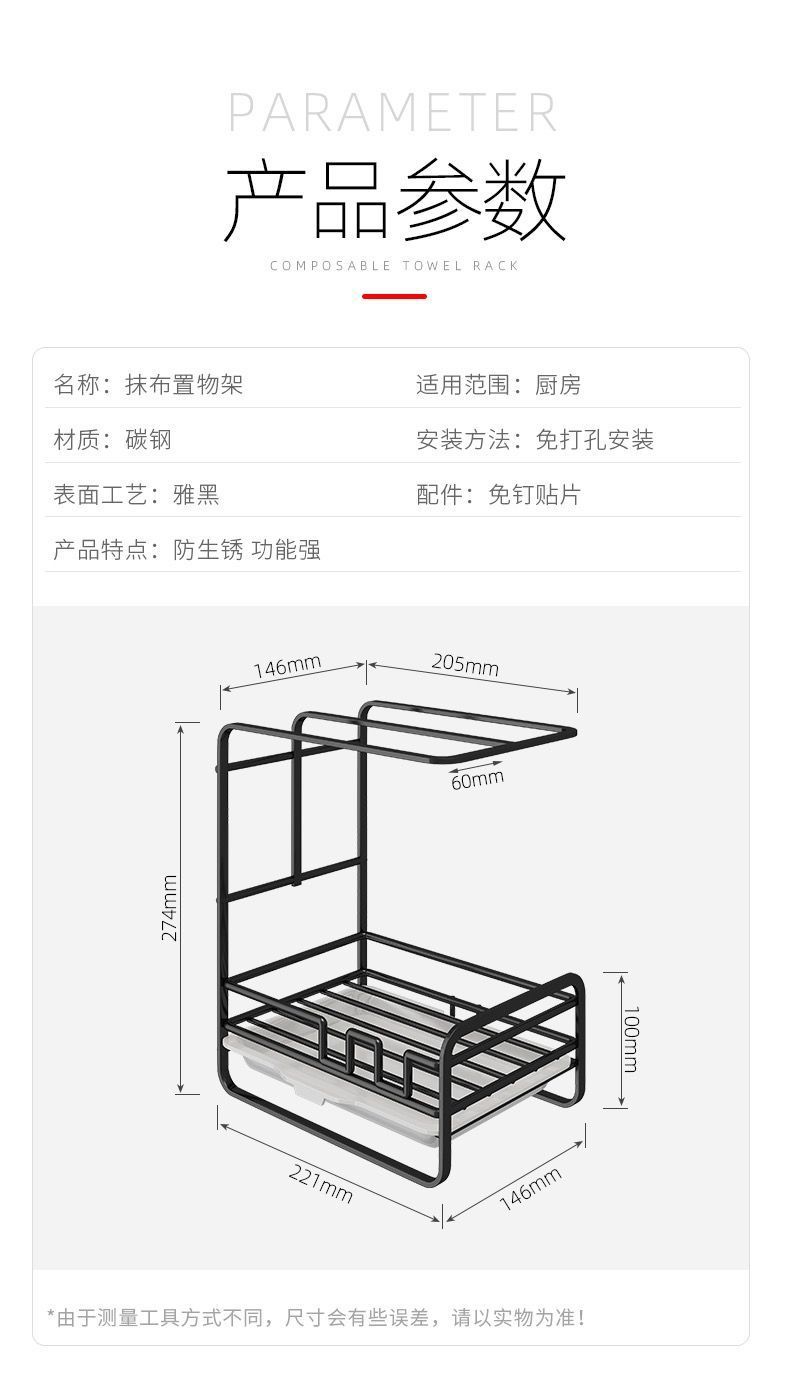 PARAMETER

产品参数

COMPOSABLE TOWEL RACK

名称：抹布置物架
适用范围：厨房
材质：碳钢
安装方法：免打孔安装
表面工艺：雅黑
配件：免钉贴片
产品特点：防生锈 功能强

146mm
205mm
60mm
274mm
100mm
221mm
146mm

*由于测量工具方式不同，尺寸会有些误差，请以实物为准！